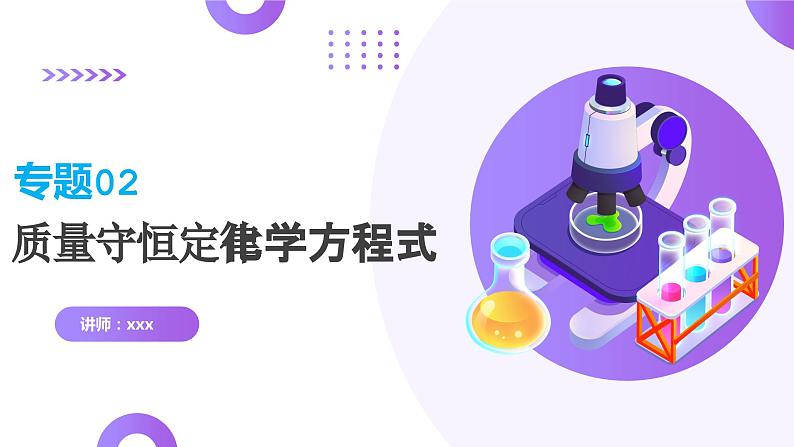 专题02

质量守恒定律学方程式

讲师：xxx